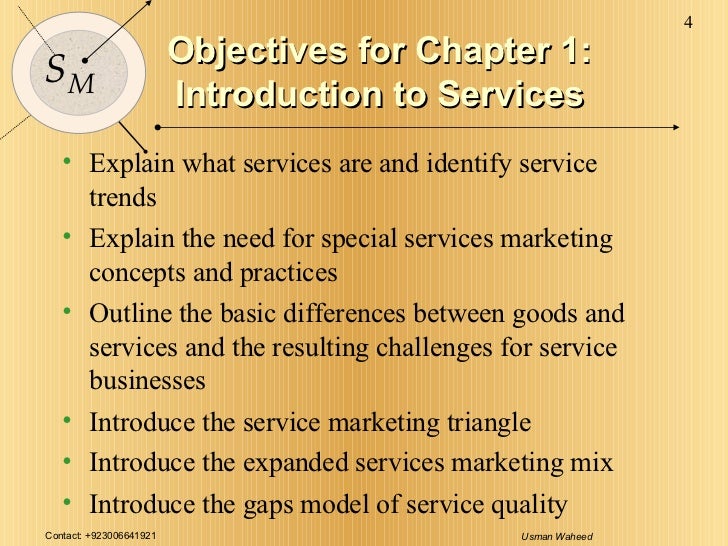 4

$S_M$

Objectives for Chapter 1: Introduction to Services

• Explain what services are and identify service trends
• Explain the need for special services marketing concepts and practices
• Outline the basic differences between goods and services and the resulting challenges for service businesses
• Introduce the service marketing triangle
• Introduce the expanded services marketing mix
• Introduce the gaps model of service quality

Contact: +923006641921

Usman Waheed